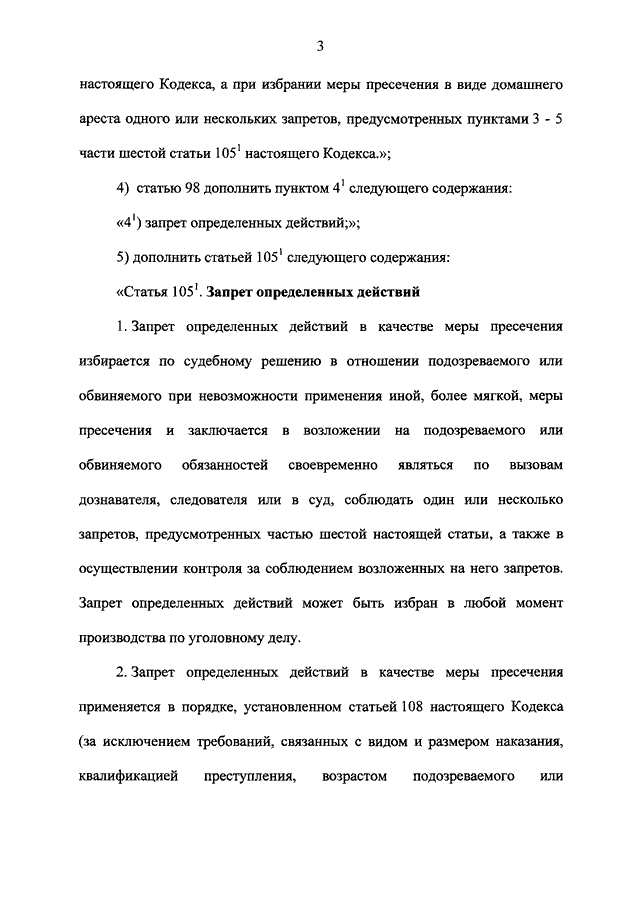 3

настоящего Кодекса, а при избрании меры пресечения в виде домашнего ареста одного или нескольких запретов, предусмотренных пунктами 3 - 5 части шестой статьи $105^1$ настоящего Кодекса.»;

4) статью 98 дополнить пунктом $4^1$ следующего содержания:

«$4^1$) запрет определенных действий;»;

5) дополнить статьей $105^1$ следующего содержания:

«Статья $105^1$. Запрет определенных действий

1. Запрет определенных действий в качестве меры пресечения избирается по судебному решению в отношении подозреваемого или обвиняемого при невозможности применения иной, более мягкой, меры пресечения и заключается в возложении на подозреваемого или обвиняемого обязанностей своевременно являться по вызовам дознавателя, следователя или в суд, соблюдать один или несколько запретов, предусмотренных частью шестой настоящей статьи, а также в осуществлении контроля за соблюдением возложенных на него запретов. Запрет определенных действий может быть избран в любой момент производства по уголовному делу.

2. Запрет определенных действий в качестве меры пресечения применяется в порядке, установленном статьей 108 настоящего Кодекса (за исключением требований, связанных с видом и размером наказания, квалификацией преступления, возрастом подозреваемого или